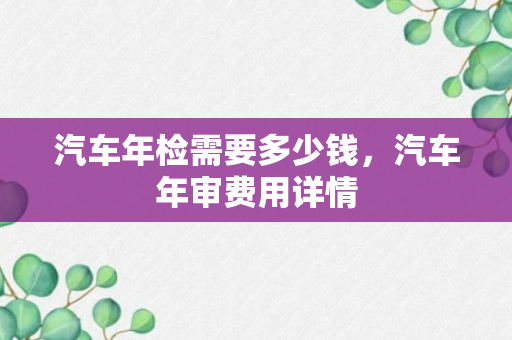 汽车年检需要多少钱，汽车年审费用详情